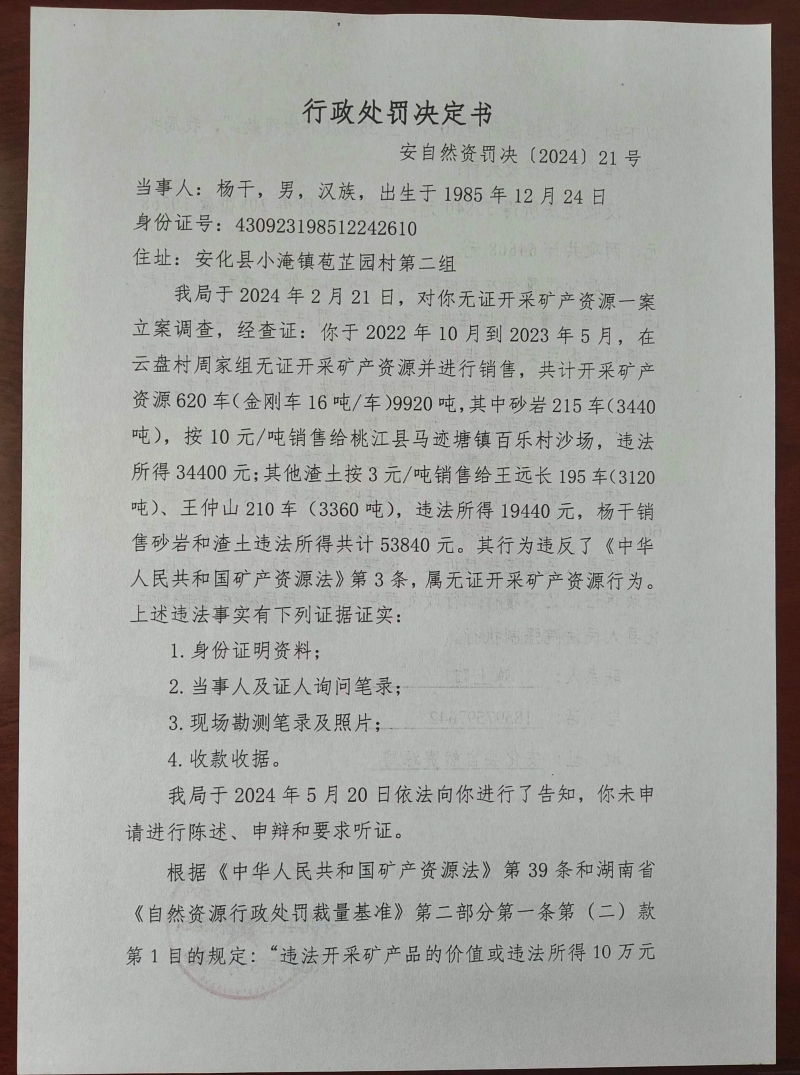 行政处罚决定书

安自然资罚决〔2024〕21号

当事人：杨干，男，汉族，出生于1985年12月24日

身份证号：430923198512242610

住址：安化县小淹镇苞芷园村第二组

我局于2024年2月21日，对你无证开采矿产资源一案立案调查，经查证：你于2022年10月到2023年5月，在云盘村周家组无证开采矿产资源并进行销售，共计开采矿产资源620车(金刚车16吨/车)9920吨，其中砂岩215车(3440吨)，按10元/吨销售给桃江县马迹塘镇百乐村沙场，违法所得34400元；其他渣土按3元/吨销售给王远长195车(3120吨)、王仲山210车（3360吨），违法所得19440元，杨干销售砂岩和渣土违法所得共计53840元。其行为违反了《中华人民共和国矿产资源法》第3条，属无证开采矿产资源行为。上述违法事实有下列证据证实：

1.身份证明资料；

2.当事人及证人询问笔录；

3.现场勘测笔录及照片；

4.收款收据。

我局于2024年5月20日依法向你进行了告知，你未申请进行陈述、申辩和要求听证。

根据《中华人民共和国矿产资源法》第39条和湖南省《自然资源行政处罚裁量基准》第二部分第一条第（二）款第1目的规定：“违法开采矿产品的价值或违法所得10万元